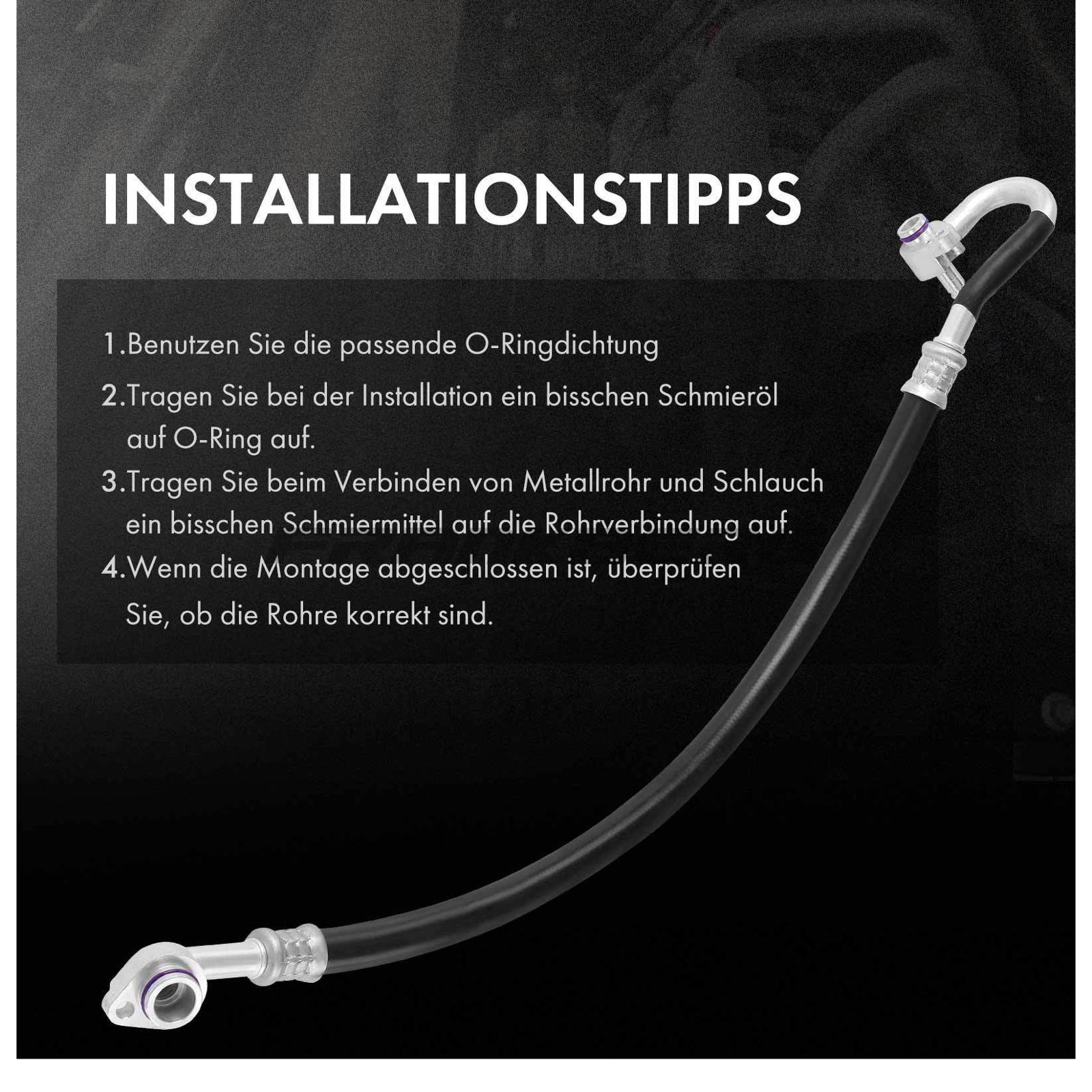 INSTALLATIONSTIPPS

1.Benutzen Sie die passende O-Ringdichtung

2.Tragen Sie bei der Installation ein bisschen Schmieröl auf O-Ring auf.

3.Tragen Sie beim Verbinden von Metallrohr und Schlauch ein bisschen Schmiermittel auf die Rohrverbindung auf.

4.Wenn die Montage abgeschlossen ist, überprüfen Sie, ob die Rohre korrekt sind.